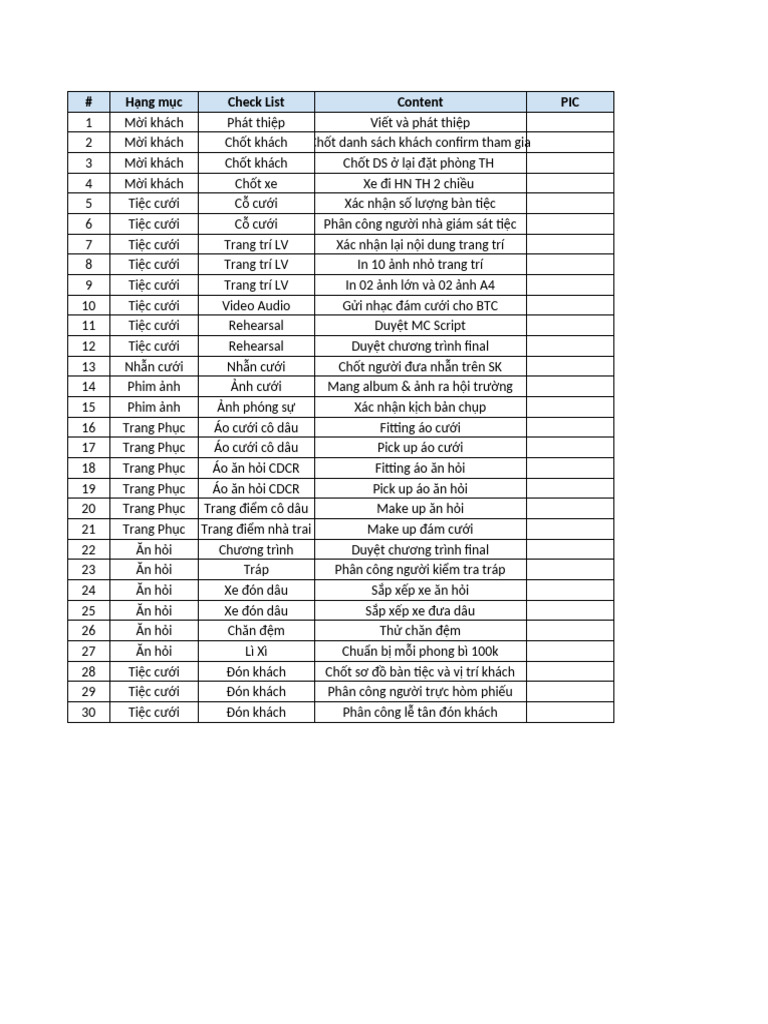 | # | Hạng mục | Check List | Content | PIC |
|---|---|---|---|---|
| 1 | Mời khách | Phát thiệp | Viết và phát thiệp | |
| 2 | Mời khách | Chốt khách | hốt danh sách khách confirm tham gia | |
| 3 | Mời khách | Chốt khách | Chốt DS ở lại đặt phòng TH | |
| 4 | Mời khách | Chốt xe | Xe đi HN TH 2 chiều | |
| 5 | Tiệc cưới | Cỗ cưới | Xác nhận số lượng bàn tiệc | |
| 6 | Tiệc cưới | Cỗ cưới | Phân công người nhà giám sát tiệc | |
| 7 | Tiệc cưới | Trang trí LV | Xác nhận lại nội dung trang trí | |
| 8 | Tiệc cưới | Trang trí LV | In 10 ảnh nhỏ trang trí | |
| 9 | Tiệc cưới | Trang trí LV | In 02 ảnh lớn và 02 ảnh A4 | |
| 10 | Tiệc cưới | Video Audio | Gửi nhạc đám cưới cho BTC | |
| 11 | Tiệc cưới | Rehearsal | Duyệt MC Script | |
| 12 | Tiệc cưới | Rehearsal | Duyệt chương trình final | |
| 13 | Nhẫn cưới | Nhẫn cưới | Chốt người đưa nhẫn trên SK | |
| 14 | Phim ảnh | Ảnh cưới | Mang album & ảnh ra hội trường | |
| 15 | Phim ảnh | Ảnh phóng sự | Xác nhận kịch bản chụp | |
| 16 | Trang Phục | Áo cưới cô dâu | Fitting áo cưới | |
| 17 | Trang Phục | Áo cưới cô dâu | Pick up áo cưới | |
| 18 | Trang Phục | Áo ăn hỏi CDCR | Fitting áo ăn hỏi | |
| 19 | Trang Phục | Áo ăn hỏi CDCR | Pick up áo ăn hỏi | |
| 20 | Trang Phục | Trang điểm cô dâu | Make up ăn hỏi | |
| 21 | Trang Phục | Trang điểm nhà trai | Make up đám cưới | |
| 22 | Ăn hỏi | Chương trình | Duyệt chương trình final | |
| 23 | Ăn hỏi | Tráp | Phân công người kiểm tra tráp | |
| 24 | Ăn hỏi | Xe đón dâu | Sắp xếp xe ăn hỏi | |
| 25 | Ăn hỏi | Xe đón dâu | Sắp xếp xe đưa dâu | |
| 26 | Ăn hỏi | Chăn đệm | Thử chăn đệm | |
| 27 | Ăn hỏi | Lì Xì | Chuẩn bị mỗi phong bì 100k | |
| 28 | Tiệc cưới | Đón khách | Chốt sơ đồ bàn tiệc và vị trí khách | |
| 29 | Tiệc cưới | Đón khách | Phân công người trực hòm phiếu | |
| 30 | Tiệc cưới | Đón khách | Phân công lễ tân đón khách | |